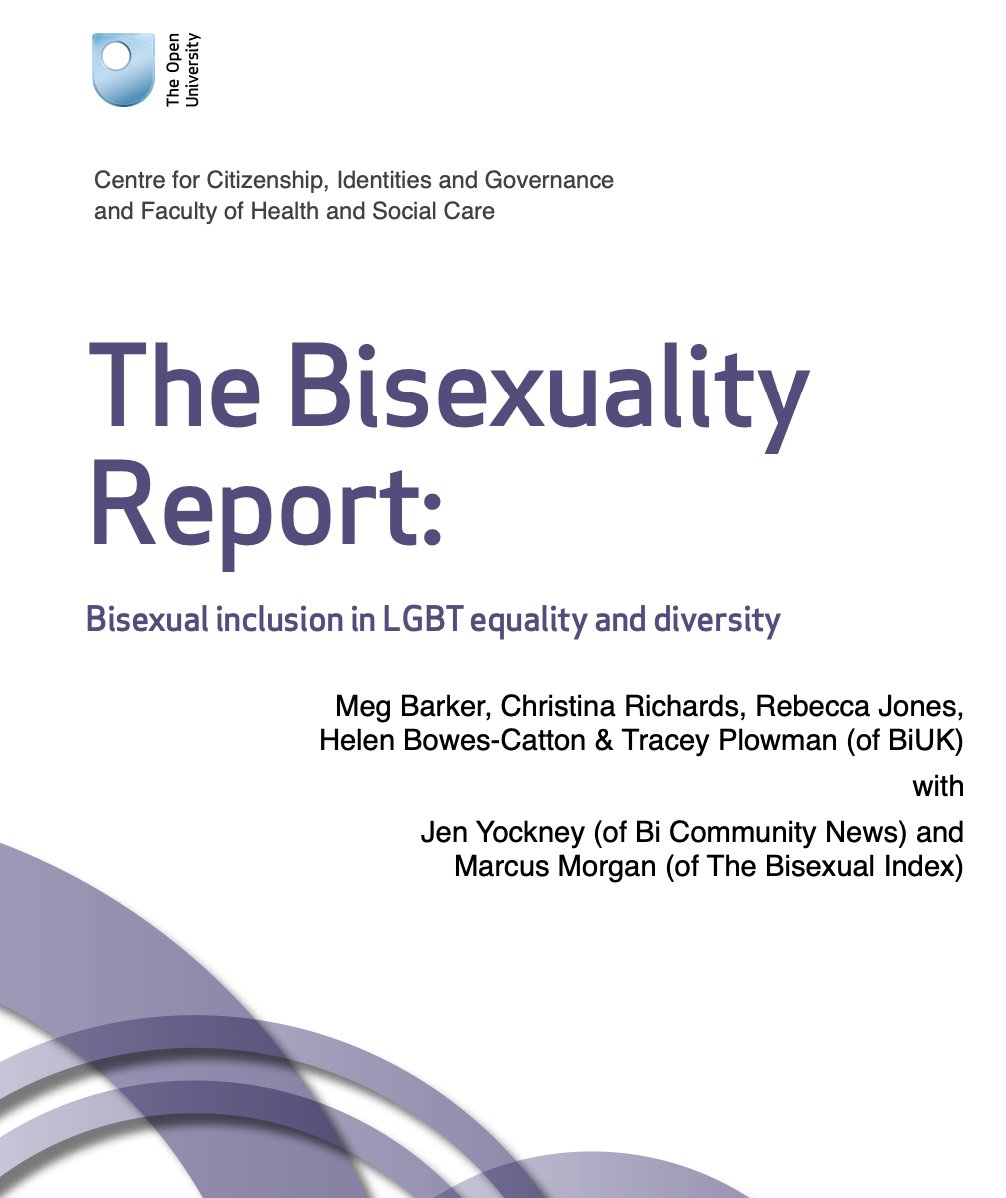 The Open University

Centre for Citizenship, Identities and Governance and Faculty of Health and Social Care

The Bisexuality Report:

Bisexual inclusion in LGBT equality and diversity

Meg Barker, Christina Richards, Rebecca Jones, Helen Bowes-Catton & Tracey Plowman (of BiUK)

with

Jen Yockney (of Bi Community News) and Marcus Morgan (of The Bisexual Index)